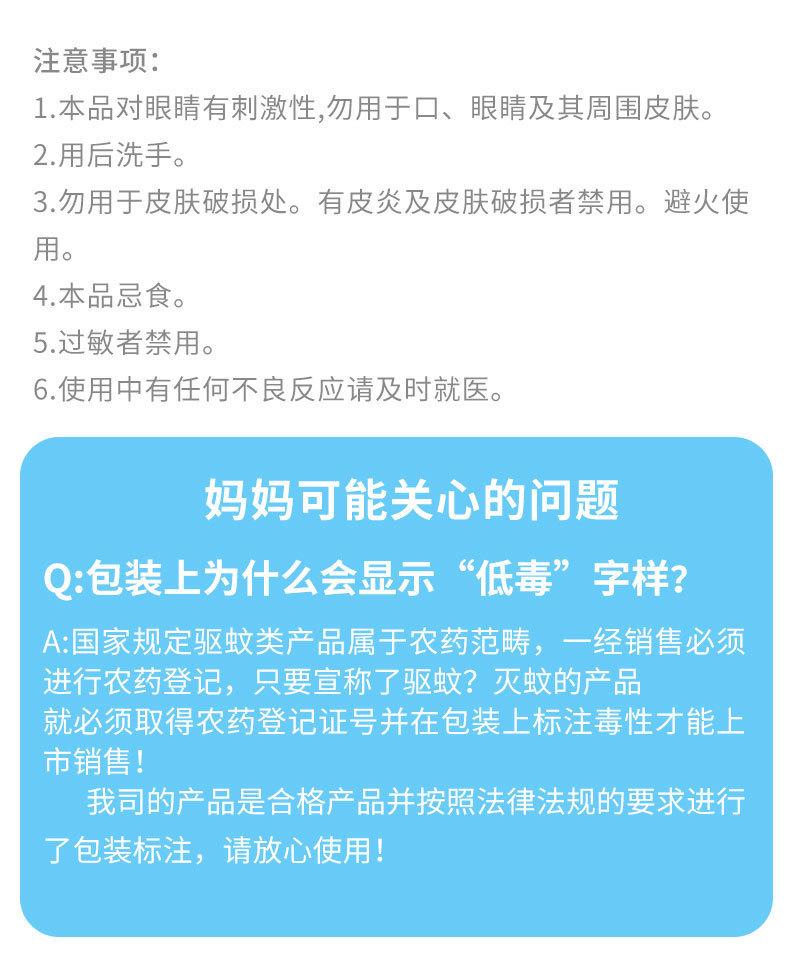 注意事项:
1.本品对眼睛有刺激性,勿用于口、眼睛及其周围皮肤。
2.用后洗手。
3.勿用于皮肤破损处。有皮炎及皮肤破损者禁用。避火使用。
4.本品忌食。
5.过敏者禁用。
6.使用中有任何不良反应请及时就医。

妈妈可能关心的问题

Q:包装上为什么会显示“低毒”字样?

A:国家规定驱蚊类产品属于农药范畴，一经销售必须进行农药登记，只要宣称了驱蚊?灭蚊的产品就必须取得农药登记证号并在包装上标注毒性才能上市销售!

我司的产品是合格产品并按照法律法规的要求进行了包装标注，请放心使用!